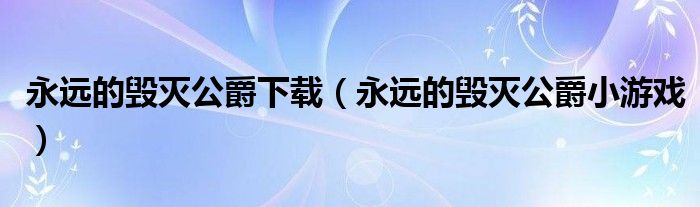 永远的毁灭公爵下载（永远的毁灭公爵小游戏）